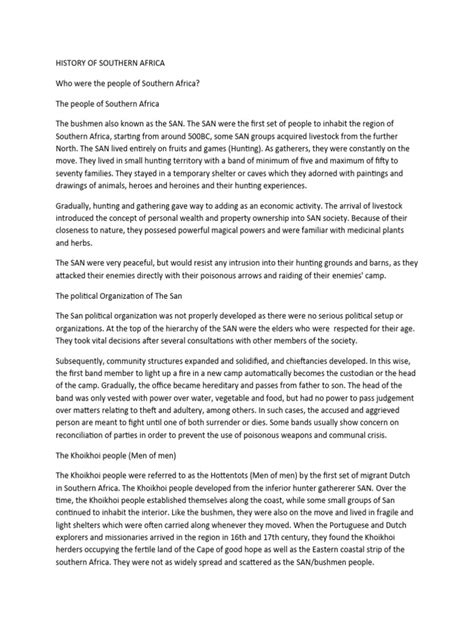 HISTORY OF SOUTHERN AFRICA

Who were the people of Southern Africa?

The people of Southern Africa

The bushmen also known as the SAN. The SAN were the first set of people to inhabit the region of Southern Africa, starting from around 500BC, some SAN groups acquired livestock from the further North. The SAN lived entirely on fruits and games (Hunting). As gatherers, they were constantly on the move. They lived in small hunting territory with a band of minimum of five and maximum of fifty to seventy families. They stayed in a temporary shelter or caves which they adorned with paintings and drawings of animals, heroes and heroines and their hunting experiences.

Gradually, hunting and gathering gave way to adding as an economic activity. The arrival of livestock introduced the concept of personal wealth and property ownership into SAN society. Because of their closeness to nature, they possesed powerful magical powers and were familiar with medicinal plants and herbs.

The SAN were very peaceful, but would resist any intrusion into their hunting grounds and barns, as they attacked their enemies directly with their poisonous arrows and raiding of their enemies' camp.

The political Organization of The San

The San political organization was not properly developed as there were no serious political setup or organizations. At the top of the hierarchy of the SAN were the elders who were respected for their age. They took vital decisions after several consultations with other members of the society.

Subsequently, community structures expanded and solidified, and chieftancies developed. In this wise, the first band member to light up a fire in a new camp automatically becomes the custodian or the head of the camp. Gradually, the office became hereditary and passes from father to son. The head of the band was only vested with power over water, vegetable and food, but had no power to pass judgement over matters relating to theft and adultery, among others. In such cases, the accused and aggrieved person are meant to fight until one of both surrender or dies. Some bands usually show concern on reconciliation of parties in order to prevent the use of poisonous weapons and communal crisis.

The Khoikhoi people (Men of men)

The Khoikhoi people were referred to as the Hottentots (Men of men) by the first set of migrant Dutch in Southern Africa. The Khoikhoi people developed from the inferior hunter gathererer SAN. Over the time, the Khoikhoi people established themselves along the coast, while some small groups of San continued to inhabit the interior. Like the bushmen, they were also on the move and lived in fragile and light shelters which were often carried along whenever they moved. When the Portuguese and Dutch explorers and missionaries arrived in the region in 16th and 17th century, they found the Khoikhoi herders occupying the fertile land of the Cape of good hope as well as the Eastern coastal strip of the southern Africa. They were not as widely spread and scattered as the SAN/bushmen people.